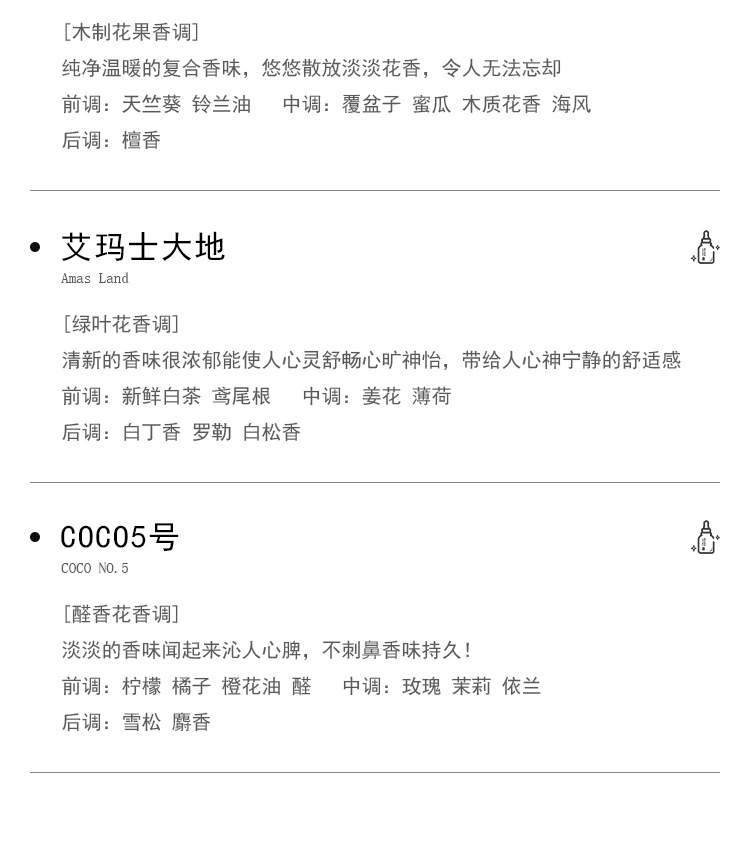 [木制花果香调]
纯净温暖的复合香味，悠悠散放淡淡花香，令人无法忘却
前调：天竺葵 铃兰油 中调：覆盆子 蜜瓜 木质花香 海风
后调：檀香

• 艾玛士大地
Amas Land

[绿叶花香调]
清新的香味很浓郁能使人心灵舒畅心旷神怡，带给人心神宁静的舒适感
前调：新鲜白茶 鸢尾根 中调：姜花 薄荷
后调：白丁香 罗勒 白松香

• COCO5号
COCO NO.5

[醛香花香调]
淡淡的香味闻起来沁人心脾，不刺鼻香味持久！
前调：柠檬 橘子 橙花油 醛 中调：玫瑰 茉莉 依兰
后调：雪松 麝香